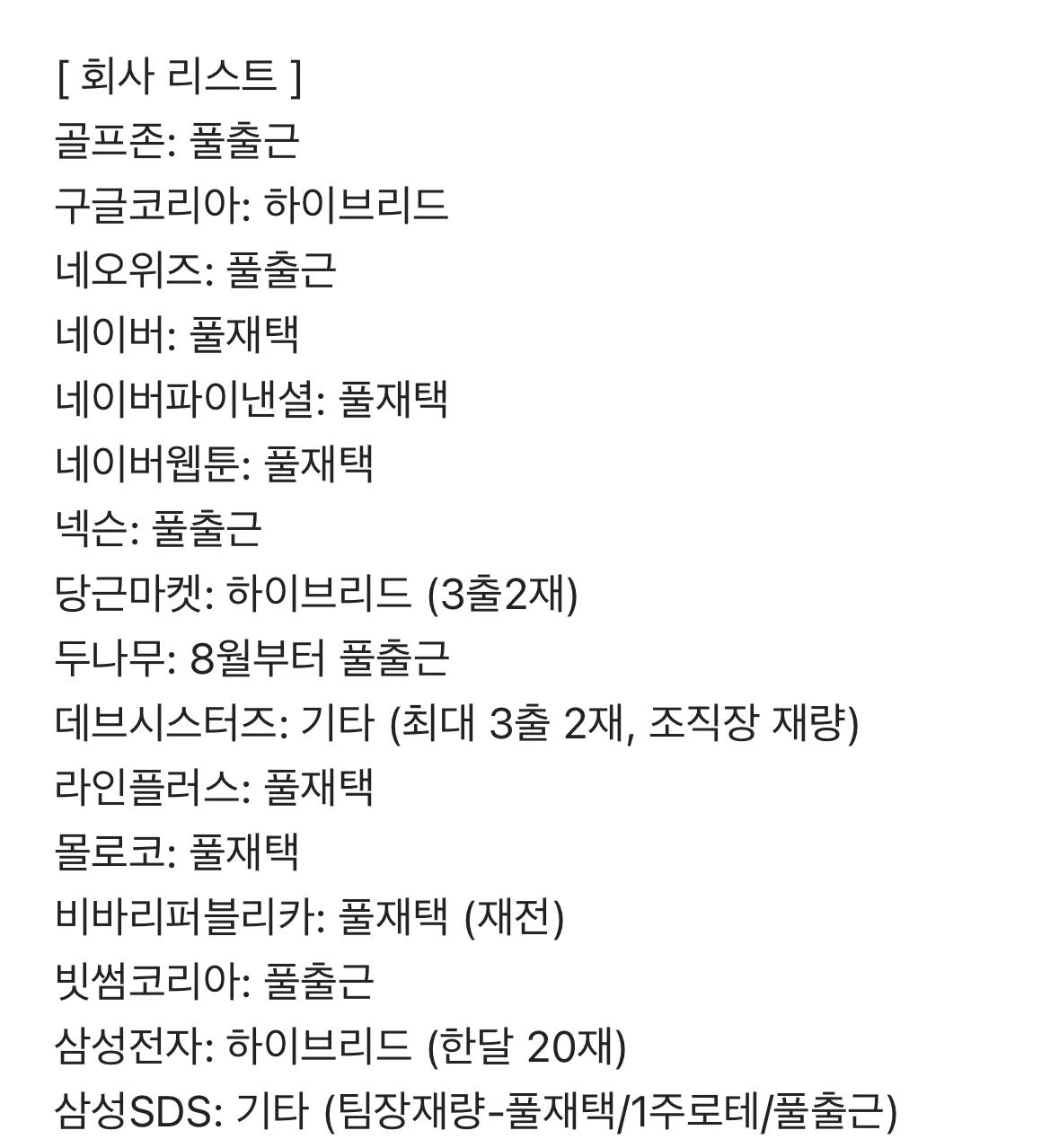 [ 회사 리스트 ]
골프존: 풀출근
구글코리아: 하이브리드
네오위즈: 풀출근
네이버: 풀재택
네이버파이낸셜: 풀재택
네이버웹툰: 풀재택
넥슨: 풀출근
당근마켓: 하이브리드 (3출2재)
두나무: 8월부터 풀출근
데브시스터즈: 기타 (최대 3출 2재, 조직장 재량)
라인플러스: 풀재택
몰로코: 풀재택
비바리퍼블리카: 풀재택 (재전)
빗썸코리아: 풀출근
삼성전자: 하이브리드 (한달 20재)
삼성SDS: 기타 (팀장재량-풀재택/1주로테/풀출근)